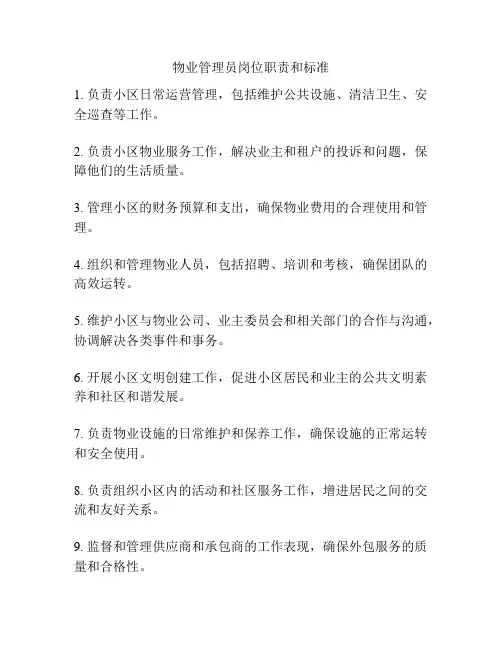 物业管理员岗位职责和标准

1. 负责小区日常运营管理，包括维护公共设施、清洁卫生、安全巡查等工作。

2. 负责小区物业服务工作，解决业主和租户的投诉和问题，保障他们的生活质量。

3. 管理小区的财务预算和支出，确保物业费用的合理使用和管理。

4. 组织和管理物业人员，包括招聘、培训和考核，确保团队的高效运转。

5. 维护小区与物业公司、业主委员会和相关部门的合作与沟通，协调解决各类事件和事务。

6. 开展小区文明创建工作，促进小区居民和业主的公共文明素养和社区和谐发展。

7. 负责物业设施的日常维护和保养工作，确保设施的正常运转和安全使用。

8. 负责组织小区内的活动和社区服务工作，增进居民之间的交流和友好关系。

9. 监督和管理供应商和承包商的工作表现，确保外包服务的质量和合格性。